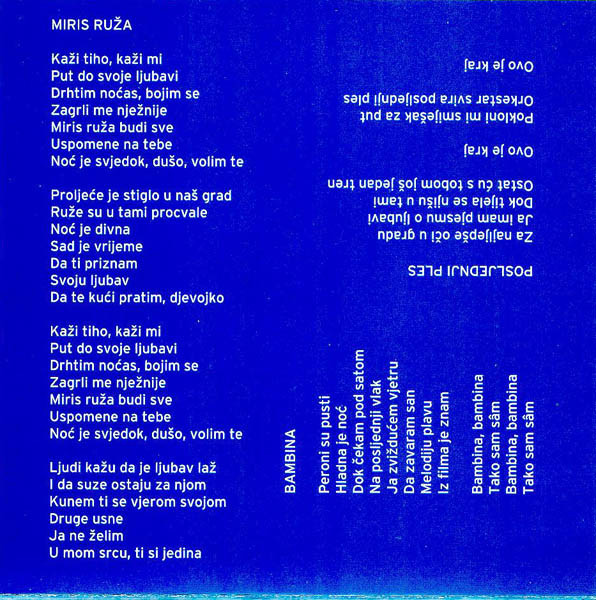 MIRIS RUŽA

Kaži tiho, kaži mi
Put do svoje ljubavi
Drhtim noćas, bojim se
Zagrli me nježnije
Miris ruža budi sve
Uspomene na tebe
Noć je svjedok, dušo, volim te

Proljeće je stiglo u naš grad
Ruže su u tami procvale
Noć je divna
Sad je vrijeme
Da ti priznam
Svoju ljubav
Da te kući pratim, djevojko

Kaži tiho, kaži mi
Put do svoje ljubavi
Drhtim noćas, bojim se
Zagrli me nježnije
Miris ruža budi sve
Uspomene na tebe
Noć je svjedok, dušo, volim te

Ljudi kažu da je ljubav laž
I da suze ostaju za njom
Kunem ti se vjerom svojom
Druge usne
Ja ne želim
U mom srcu, ti si jedina

POSLJEDNJI PLES

Za najljepše oči u gradu
Ja imam pjesmu o ljubavi
Dok tijela se njišu u tami
Ostat ću s tobom još jedan tren

Ovo je kraj

Pokloni mi smiješak za put
Orkestar svira posljednji ples

Ovo je kraj

BAMBINA

Peroni su pusti
Hladna je noć
Dok čekam pod satom
Na posljednji vlak
Ja zviždućem vjetru
Da zavaram san
Melodiju plavu
Iz filma je znam

Bambina, bambina
Tako sam sâm
Bambina, bambina
Tako sam sâm